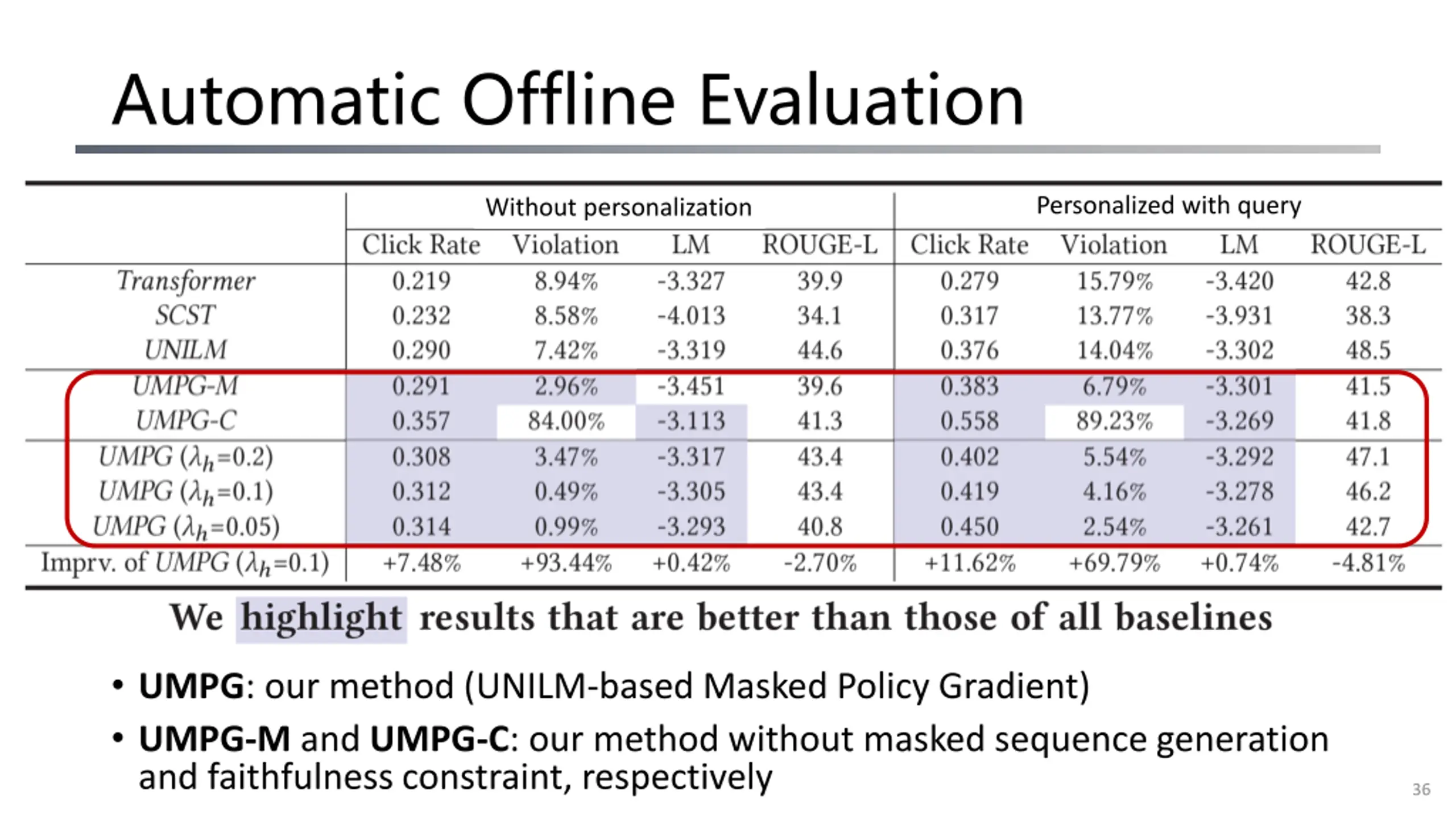 Automatic Offline Evaluation

|  | Without personalization |  |  |  | Personalized with query |  |  |  |
|---|---|---|---|---|---|---|---|---|
|  | Click Rate | Violation | LM | ROUGE-L | Click Rate | Violation | LM | ROUGE-L |
| Transformer | 0.219 | 8.94% | -3.327 | 39.9 | 0.279 | 15.79% | -3.420 | 42.8 |
| SCST | 0.232 | 8.58% | -4.013 | 34.1 | 0.317 | 13.77% | -3.931 | 38.3 |
| UNILM | 0.290 | 7.42% | -3.319 | 44.6 | 0.376 | 14.04% | -3.302 | 48.5 |
| UMPG-M | 0.291 | 2.96% | -3.451 | 39.6 | 0.383 | 6.79% | -3.301 | 41.5 |
| UMPG-C | 0.357 | 84.00% | -3.113 | 41.3 | 0.558 | 89.23% | -3.269 | 41.8 |
| UMPG ($\lambda_h$=0.2) | 0.308 | 3.47% | -3.317 | 43.4 | 0.402 | 5.54% | -3.292 | 47.1 |
| UMPG ($\lambda_h$=0.1) | 0.312 | 0.49% | -3.305 | 43.4 | 0.419 | 4.16% | -3.278 | 46.2 |
| UMPG ($\lambda_h$=0.05) | 0.314 | 0.99% | -3.293 | 40.8 | 0.450 | 2.54% | -3.261 | 42.7 |
| Imprv. of UMPG ($\lambda_h$=0.1) | +7.48% | +93.44% | +0.42% | -2.70% | +11.62% | +69.79% | +0.74% | -4.81% |

We highlight results that are better than those of all baselines

• UMPG: our method (UNILM-based Masked Policy Gradient)

• UMPG-M and UMPG-C: our method without masked sequence generation and faithfulness constraint, respectively

36